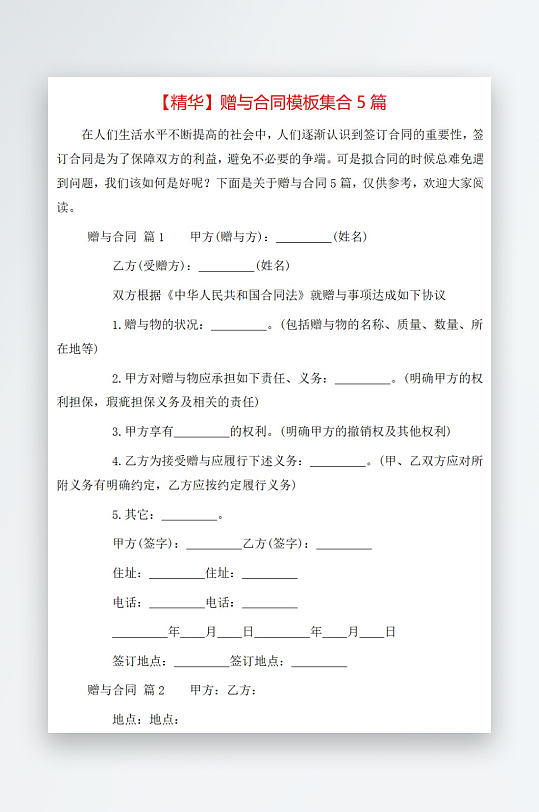 【精华】赠与合同模板集合 5 篇

在人们生活水平不断提高的社会中，人们逐渐认识到签订合同的重要性，签订合同是为了保障双方的利益，避免不必要的争端。可是拟合同的时候总难免遇到问题，我们该如何是好呢？下面是关于赠与合同 5 篇，仅供参考，欢迎大家阅读。

赠与合同 篇 1　　甲方(赠与方)：_________(姓名)

乙方(受赠方)：_________(姓名)

双方根据《中华人民共和国合同法》就赠与事项达成如下协议

1.赠与物的状况：_________。(包括赠与物的名称、质量、数量、所在地等)

2.甲方对赠与物应承担如下责任、义务：_________。(明确甲方的权利担保，瑕疵担保义务及相关的责任)

3.甲方享有_________的权利。(明确甲方的撤销权及其他权利)

4.乙方为接受赠与应履行下述义务：_________。(甲、乙双方应对所附义务有明确约定，乙方应按约定履行义务)

5.其它：_________。

甲方(签字)：_________乙方(签字)：_________

住址：_________住址：_________

电话：_________电话：_________

_________年____月____日_________年____月____日

签订地点：_________签订地点：_________

赠与合同 篇 2　　甲方：乙方：

地点：地点：